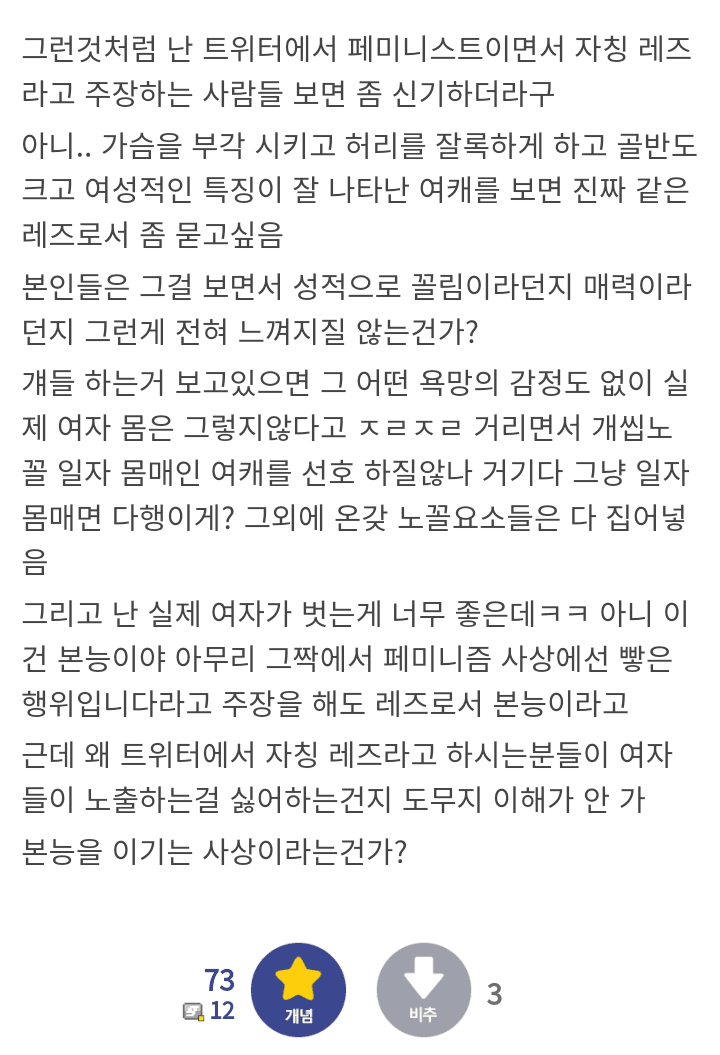 그런것처럼 난 트위터에서 페미니스트이면서 자칭 레즈라고 주장하는 사람들 보면 좀 신기하더라구

아니.. 가슴을 부각 시키고 허리를 잘록하게 하고 골반도 크고 여성적인 특징이 잘 나타난 여캐를 보면 진짜 같은 레즈로서 좀 묻고싶음

본인들은 그걸 보면서 성적으로 꼴림이라던지 매력이라던지 그런게 전혀 느껴지질 않는건가?

걔들 하는거 보고있으면 그 어떤 욕망의 감정도 없이 실제 여자 몸은 그렇지않다고 ㅈㄹㅈㄹ 거리면서 개씹노꼴 일자 몸매인 여캐를 선호 하질않나 거기다 그냥 일자 몸매면 다행이게? 그외에 온갖 노꼴요소들은 다 집어넣음

그리고 난 실제 여자가 벗는게 너무 좋은데ㅋㅋ 아니 이건 본능이야 아무리 그짝에서 페미니즘 사상에선 빻은 행위입니다라고 주장을 해도 레즈로서 본능이라고

근데 왜 트위터에서 자칭 레즈라고 하시는분들이 여자들이 노출하는걸 싫어하는건지 도무지 이해가 안 가

본능을 이기는 사상이라는건가?

73
12
개념
비추
3